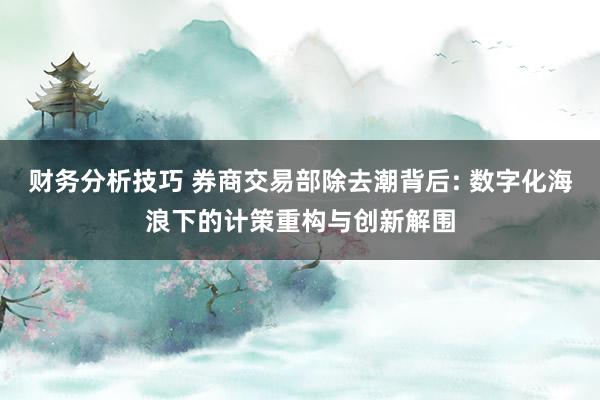 财务分析技巧 券商交易部除去潮背后: 数字化海浪下的计策重构与创新解围